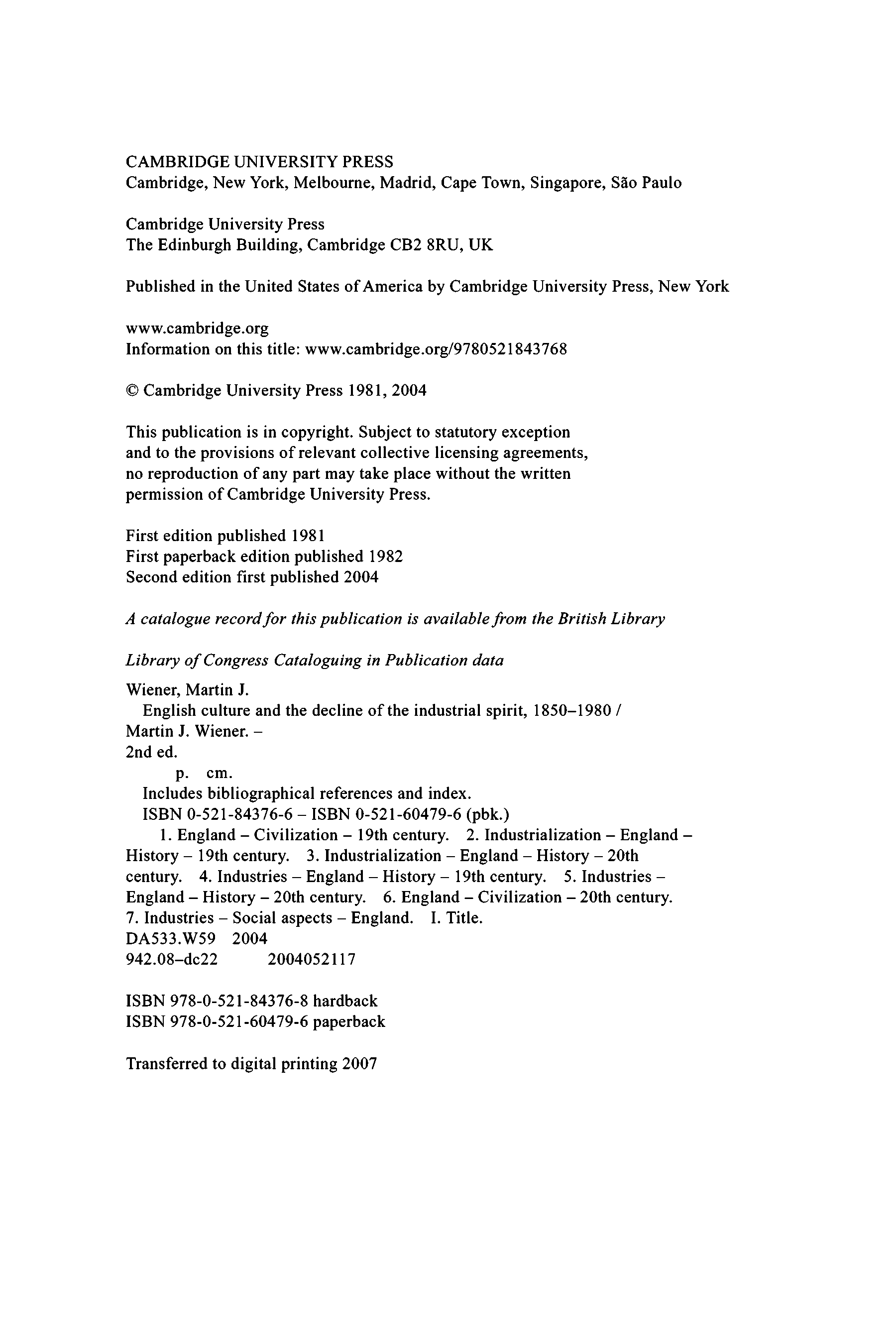 CAMBRIDGE UNIVERSITY PRESS
Cambridge, New York, Melbourne, Madrid, Cape Town, Singapore, São Paulo

Cambridge University Press
The Edinburgh Building, Cambridge CB2 8RU, UK

Published in the United States of America by Cambridge University Press, New York

www.cambridge.org
Information on this title: www.cambridge.org/9780521843768

© Cambridge University Press 1981, 2004

This publication is in copyright. Subject to statutory exception and to the provisions of relevant collective licensing agreements, no reproduction of any part may take place without the written permission of Cambridge University Press.

First edition published 1981
First paperback edition published 1982
Second edition first published 2004

A catalogue record for this publication is available from the British Library

Library of Congress Cataloguing in Publication data

Wiener, Martin J.
English culture and the decline of the industrial spirit, 1850–1980 / Martin J. Wiener. –
2nd ed.
p. cm.
Includes bibliographical references and index.
ISBN 0-521-84376-6 – ISBN 0-521-60479-6 (pbk.)
1. England – Civilization – 19th century. 2. Industrialization – England – History – 19th century. 3. Industrialization – England – History – 20th century. 4. Industries – England – History – 19th century. 5. Industries – England – History – 20th century. 6. England – Civilization – 20th century. 7. Industries – Social aspects – England. I. Title.
DA533.W59 2004
942.08–dc22 2004052117

ISBN 978-0-521-84376-8 hardback
ISBN 978-0-521-60479-6 paperback

Transferred to digital printing 2007